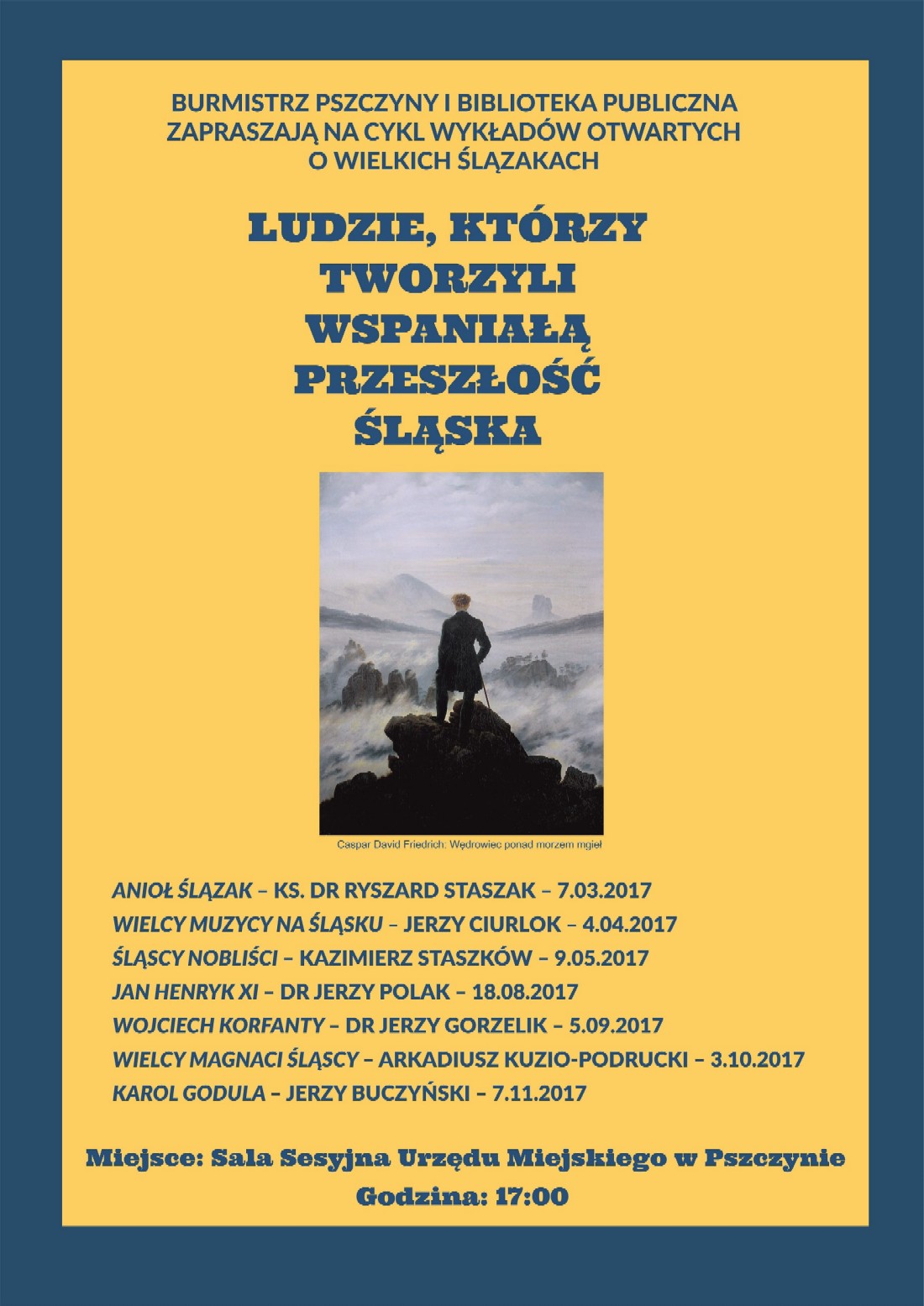 BURMISTRZ PSZCZYNY I BIBLIOTEKA PUBLICZNA ZAPRASZAJĄ NA CYKL WYKŁADÓW OTWARTYCH O WIELKICH ŚLĄZAKACH

LUDZIE, KTÓRZY TWORZYLI WSPANIAŁĄ PRZESZŁOŚĆ ŚLĄSKA

Caspar David Friedrich: Wędrowiec ponad morzem mgieł

ANIOŁ ŚLĄZAK – KS. DR RYSZARD STASZAK – 7.03.2017
WIELCY MUZYCY NA ŚLĄSKU – JERZY CIURLOK – 4.04.2017
ŚLĄSCY NOBLIŚCI – KAZIMIERZ STASZKÓW – 9.05.2017
JAN HENRYK XI – DR JERZY POLAK – 18.08.2017
WOJCIECH KORFANTY – DR JERZY GORZELIK – 5.09.2017
WIELCY MAGNACI ŚLĄSCY – ARKADIUSZ KUZIO-PODRUCKI – 3.10.2017
KAROL GODULA – JERZY BUCZYŃSKI – 7.11.2017

Miejsce: Sala Sesyjna Urzędu Miejskiego w Pszczynie
Godzina: 17:00